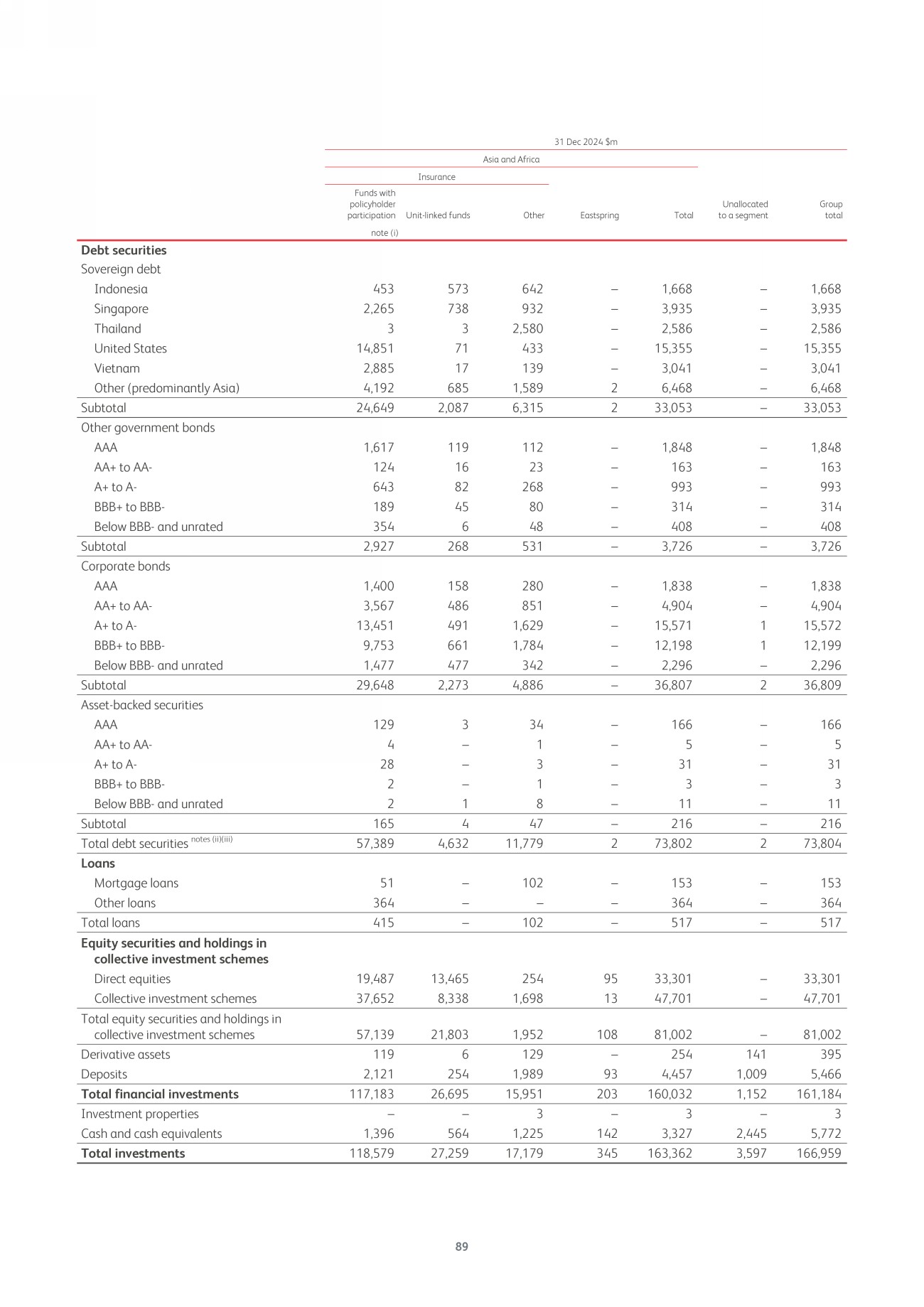 31 Dec 2024 $m

Asia and Africa

Insurance

| | Funds with policyholder participation note (i) | Unit-linked funds | Other | Eastspring | Total | Unallocated to a segment | Group total |
|---|---|---|---|---|---|---|---|
| **Debt securities** | | | | | | | |
| Sovereign debt | | | | | | | |
| Indonesia | 453 | 573 | 642 | – | 1,668 | – | 1,668 |
| Singapore | 2,265 | 738 | 932 | – | 3,935 | – | 3,935 |
| Thailand | 3 | 3 | 2,580 | – | 2,586 | – | 2,586 |
| United States | 14,851 | 71 | 433 | – | 15,355 | – | 15,355 |
| Vietnam | 2,885 | 17 | 139 | – | 3,041 | – | 3,041 |
| Other (predominantly Asia) | 4,192 | 685 | 1,589 | 2 | 6,468 | – | 6,468 |
| Subtotal | 24,649 | 2,087 | 6,315 | 2 | 33,053 | – | 33,053 |
| Other government bonds | | | | | | | |
| AAA | 1,617 | 119 | 112 | – | 1,848 | – | 1,848 |
| AA+ to AA- | 124 | 16 | 23 | – | 163 | – | 163 |
| A+ to A- | 643 | 82 | 268 | – | 993 | – | 993 |
| BBB+ to BBB- | 189 | 45 | 80 | – | 314 | – | 314 |
| Below BBB- and unrated | 354 | 6 | 48 | – | 408 | – | 408 |
| Subtotal | 2,927 | 268 | 531 | – | 3,726 | – | 3,726 |
| Corporate bonds | | | | | | | |
| AAA | 1,400 | 158 | 280 | – | 1,838 | – | 1,838 |
| AA+ to AA- | 3,567 | 486 | 851 | – | 4,904 | – | 4,904 |
| A+ to A- | 13,451 | 491 | 1,629 | – | 15,571 | 1 | 15,572 |
| BBB+ to BBB- | 9,753 | 661 | 1,784 | – | 12,198 | 1 | 12,199 |
| Below BBB- and unrated | 1,477 | 477 | 342 | – | 2,296 | – | 2,296 |
| Subtotal | 29,648 | 2,273 | 4,886 | – | 36,807 | 2 | 36,809 |
| Asset-backed securities | | | | | | | |
| AAA | 129 | 3 | 34 | – | 166 | – | 166 |
| AA+ to AA- | 4 | – | 1 | – | 5 | – | 5 |
| A+ to A- | 28 | – | 3 | – | 31 | – | 31 |
| BBB+ to BBB- | 2 | – | 1 | – | 3 | – | 3 |
| Below BBB- and unrated | 2 | 1 | 8 | – | 11 | – | 11 |
| Subtotal | 165 | 4 | 47 | – | 216 | – | 216 |
| Total debt securities notes (ii)(iii) | 57,389 | 4,632 | 11,779 | 2 | 73,802 | 2 | 73,804 |
| **Loans** | | | | | | | |
| Mortgage loans | 51 | – | 102 | – | 153 | – | 153 |
| Other loans | 364 | – | – | – | 364 | – | 364 |
| Total loans | 415 | – | 102 | – | 517 | – | 517 |
| **Equity securities and holdings in collective investment schemes** | | | | | | | |
| Direct equities | 19,487 | 13,465 | 254 | 95 | 33,301 | – | 33,301 |
| Collective investment schemes | 37,652 | 8,338 | 1,698 | 13 | 47,701 | – | 47,701 |
| Total equity securities and holdings in collective investment schemes | 57,139 | 21,803 | 1,952 | 108 | 81,002 | – | 81,002 |
| Derivative assets | 119 | 6 | 129 | – | 254 | 141 | 395 |
| Deposits | 2,121 | 254 | 1,989 | 93 | 4,457 | 1,009 | 5,466 |
| **Total financial investments** | 117,183 | 26,695 | 15,951 | 203 | 160,032 | 1,152 | 161,184 |
| Investment properties | – | – | 3 | – | 3 | – | 3 |
| Cash and cash equivalents | 1,396 | 564 | 1,225 | 142 | 3,327 | 2,445 | 5,772 |
| **Total investments** | 118,579 | 27,259 | 17,179 | 345 | 163,362 | 3,597 | 166,959 |

89